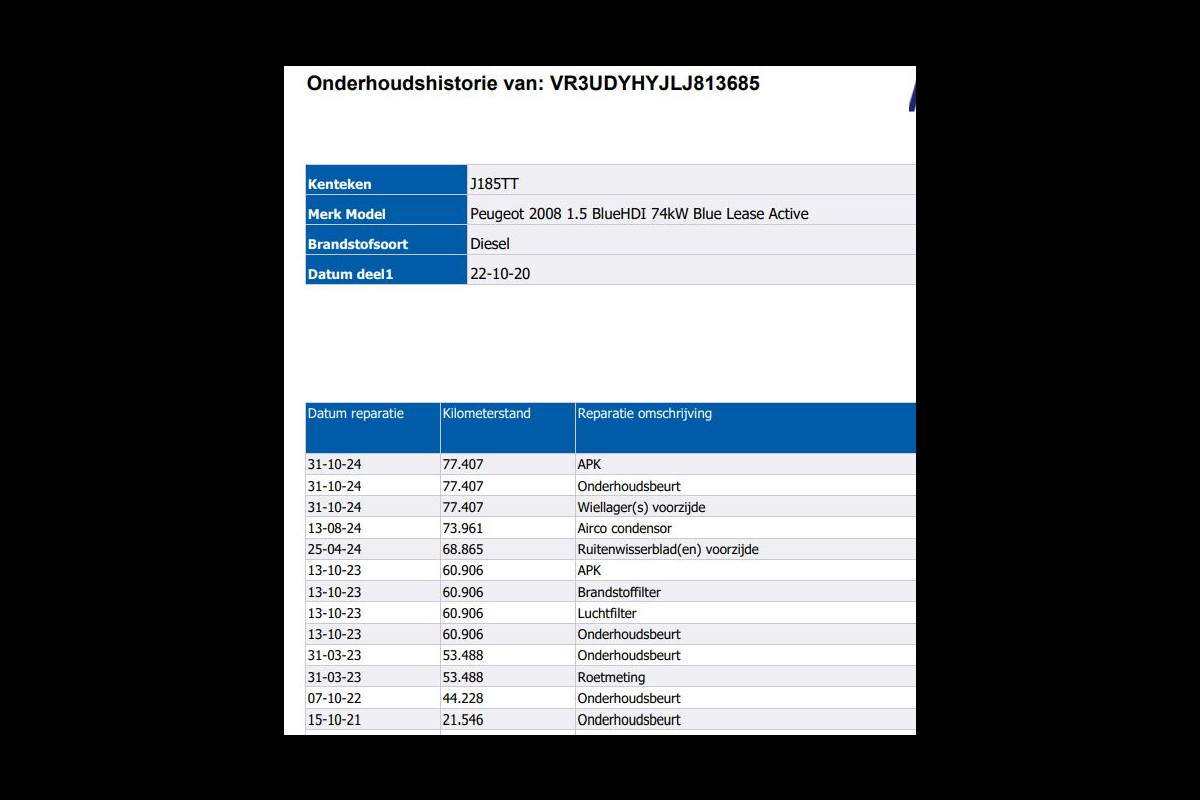 Onderhoudshistorie van: VR3UDYHYJLJ813685

| Kenteken | J185TT |
|---|---|
| Merk Model | Peugeot 2008 1.5 BlueHDI 74kW Blue Lease Active |
| Brandstofsoort | Diesel |
| Datum deel1 | 22-10-20 |

| Datum reparatie | Kilometerstand | Reparatie omschrijving |
|---|---|---|
| 31-10-24 | 77.407 | APK |
| 31-10-24 | 77.407 | Onderhoudsbeurt |
| 31-10-24 | 77.407 | Wiellager(s) voorzijde |
| 13-08-24 | 73.961 | Airco condensor |
| 25-04-24 | 68.865 | Ruitenwisserblad(en) voorzijde |
| 13-10-23 | 60.906 | APK |
| 13-10-23 | 60.906 | Brandstoffilter |
| 13-10-23 | 60.906 | Luchtfilter |
| 13-10-23 | 60.906 | Onderhoudsbeurt |
| 31-03-23 | 53.488 | Onderhoudsbeurt |
| 31-03-23 | 53.488 | Roetmeting |
| 07-10-22 | 44.228 | Onderhoudsbeurt |
| 15-10-21 | 21.546 | Onderhoudsbeurt |